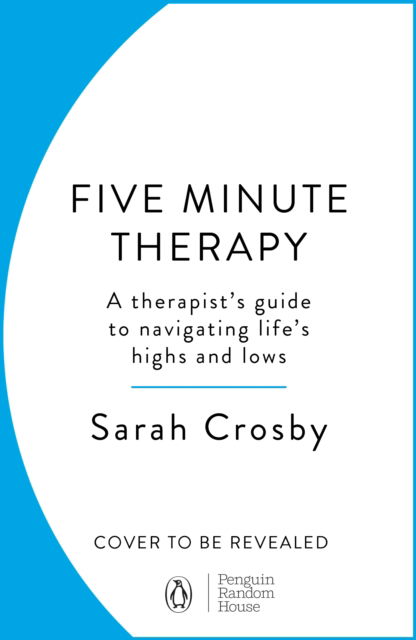 FIVE MINUTE THERAPY

A therapist's guide to navigating life's highs and lows

Sarah Crosby

COVER TO BE REVEALED

Penguin Random House